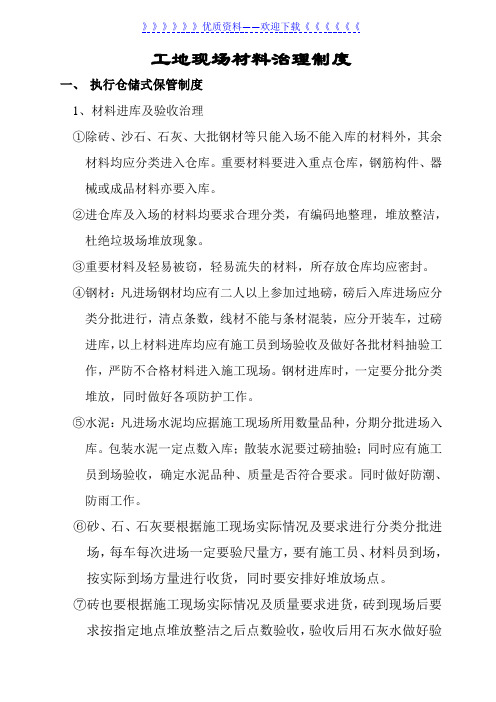 》》》》》》优质资料——欢迎下载《《《《《《

工地现场材料治理制度

一、 执行仓储式保管制度

1、材料进库及验收治理

①除砖、沙石、石灰、大批钢材等只能入场不能入库的材料外，其余材料均应分类进入仓库。重要材料要进入重点仓库，钢筋构件、器械或成品材料亦要入库。

②进仓库及入场的材料均要求合理分类，有编码地整理，堆放整洁，杜绝垃圾场堆放现象。

③重要材料及轻易被窃，轻易流失的材料，所存放仓库均应密封。

④钢材：凡进场钢材均应有二人以上参加过地磅，磅后入库进场应分类分批进行，清点条数，线材不能与条材混装，应分开装车，过磅进库，以上材料进库均应有施工员到场验收及做好各批材料抽验工作，严防不合格材料进入施工现场。钢材进库时，一定要分批分类堆放，同时做好各项防护工作。

⑤水泥：凡进场水泥均应据施工现场所用数量品种，分期分批进场入库。包装水泥一定点数入库；散装水泥要过磅抽验；同时应有施工员到场验收，确定水泥品种、质量是否符合要求。同时做好防潮、防雨工作。

⑥砂、石、石灰要根据施工现场实际情况及要求进行分类分批进场，每车每次进场一定要验尺量方，要有施工员、材料员到场，按实际到场方量进行收货，同时要安排好堆放场点。

⑦砖也要根据施工现场实际情况及质量要求进货，砖到现场后要求按指定地点堆放整洁之后点数验收，验收后用石灰水做好验